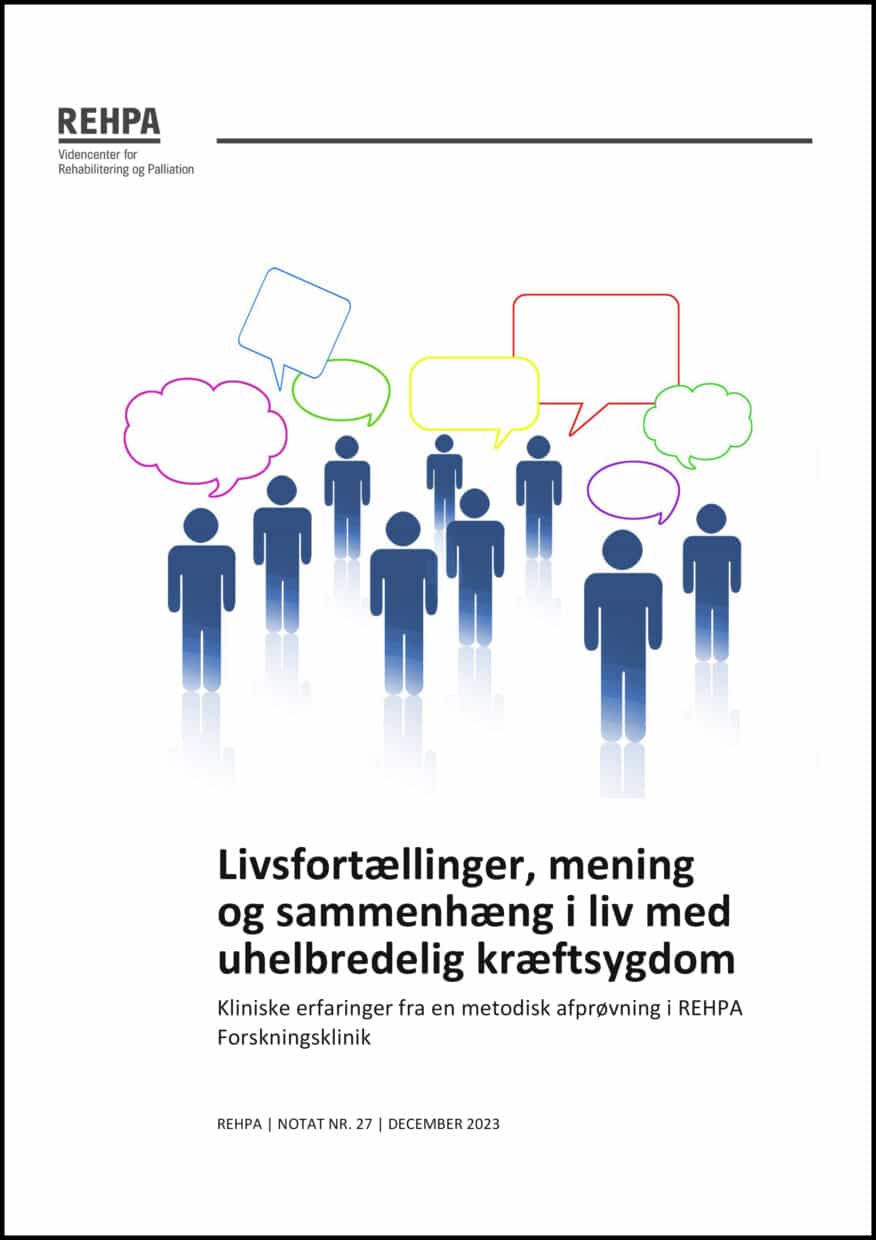 REHPA
Videncenter for Rehabilitering og Palliation

Livsfortællinger, mening og sammenhæng i liv med uhelbredelig kræftsygdom

Kliniske erfaringer fra en metodisk afprøvning i REHPA Forskningsklinik

REHPA | NOTAT NR. 27 | DECEMBER 2023